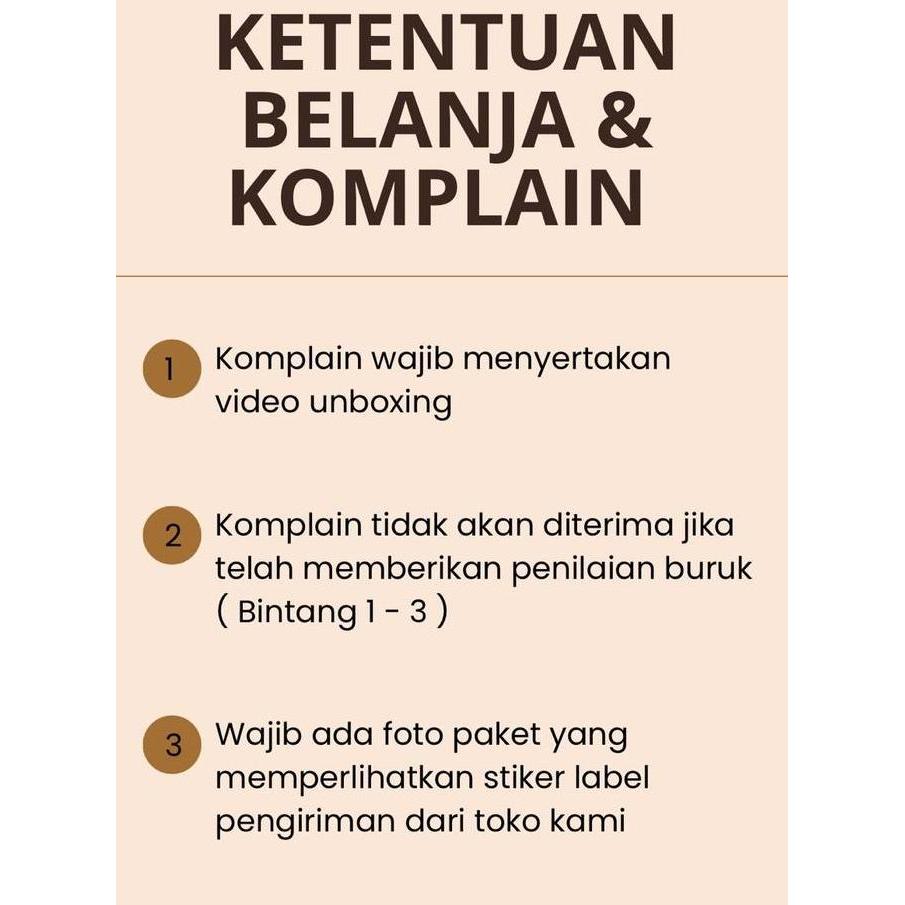 KETENTUAN BELANJA & KOMPLAIN

1 Komplain wajib menyertakan video unboxing

2 Komplain tidak akan diterima jika telah memberikan penilaian buruk ( Bintang 1 - 3 )

3 Wajib ada foto paket yang memperlihatkan stiker label pengiriman dari toko kami